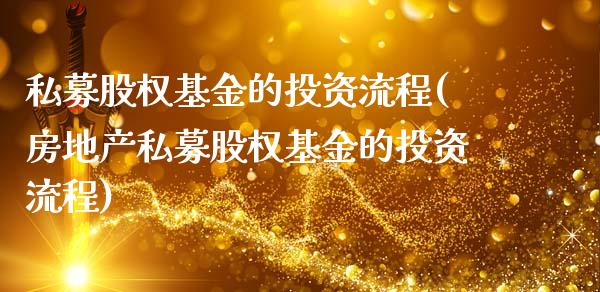 私募股权基金的投资流程(房地产私募股权基金的投资流程)